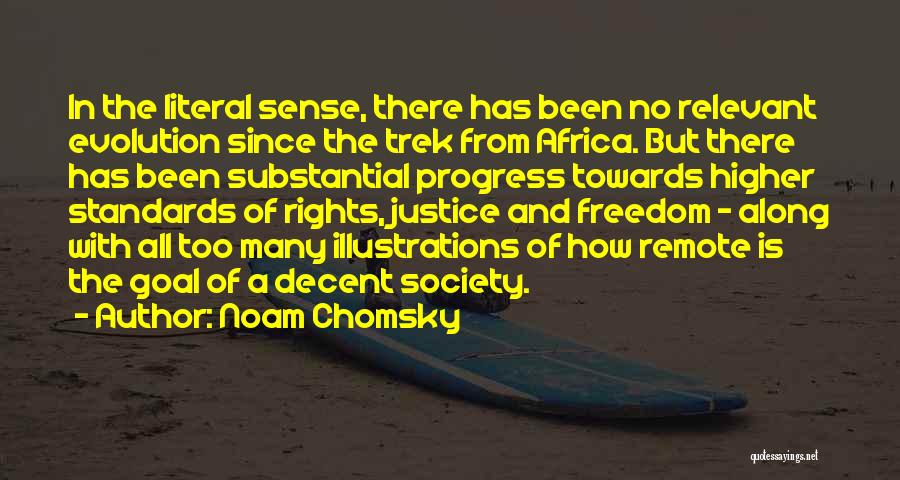 In the literal sense, there has been no relevant evolution since the trek from Africa. But there has been substantial progress towards higher standards of rights, justice and freedom - along with all too many illustrations of how remote is the goal of a decent society.

- Author: Noam Chomsky

quotessayings.net